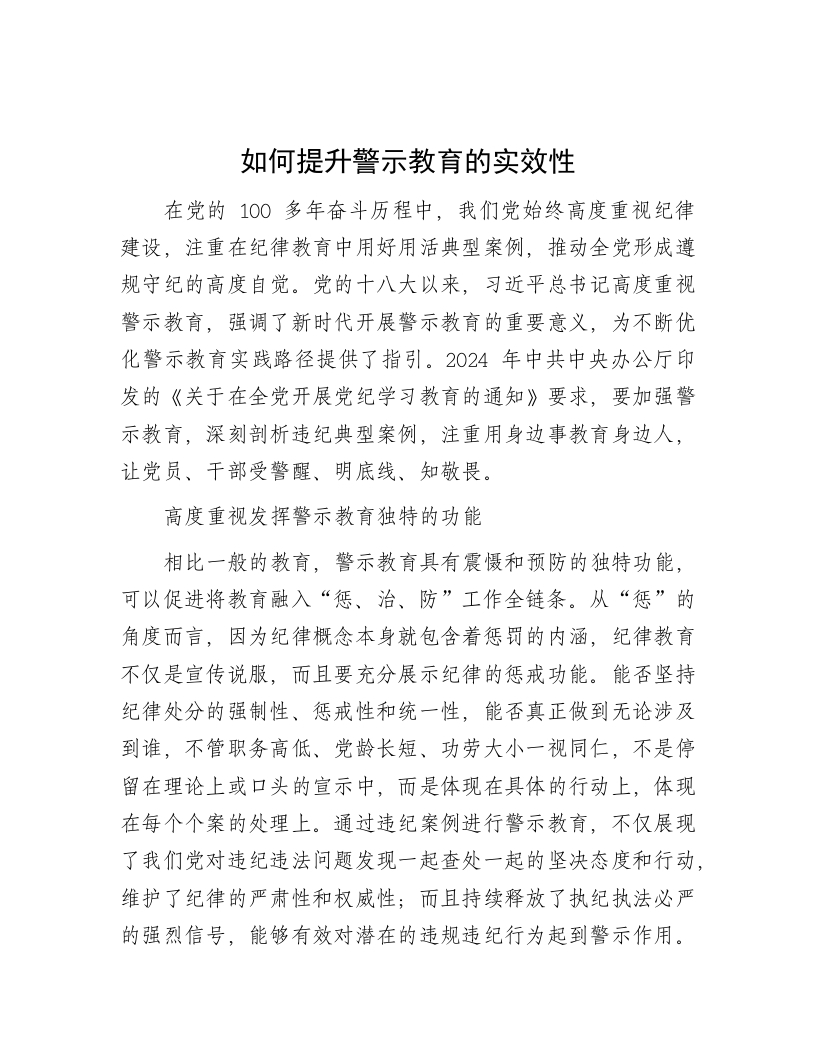 如何提升警示教育的实效性

在党的 100 多年奋斗历程中，我们党始终高度重视纪律建设，注重在纪律教育中用好用活典型案例，推动全党形成遵规守纪的高度自觉。党的十八大以来，习近平总书记高度重视警示教育，强调了新时代开展警示教育的重要意义，为不断优化警示教育实践路径提供了指引。2024 年中共中央办公厅印发的《关于在全党开展党纪学习教育的通知》要求，要加强警示教育，深刻剖析违纪典型案例，注重用身边事教育身边人，让党员、干部受警醒、明底线、知敬畏。

高度重视发挥警示教育独特的功能

相比一般的教育，警示教育具有震慑和预防的独特功能，可以促进将教育融入“惩、治、防”工作全链条。从“惩”的角度而言，因为纪律概念本身就包含着惩罚的内涵，纪律教育不仅是宣传说服，而且要充分展示纪律的惩戒功能。能否坚持纪律处分的强制性、惩戒性和统一性，能否真正做到无论涉及到谁，不管职务高低、党龄长短、功劳大小一视同仁，不是停留在理论上或口头的宣示中，而是体现在具体的行动上，体现在每个个案的处理上。通过违纪案例进行警示教育，不仅展现了我们党对违纪违法问题发现一起查处一起的坚决态度和行动，维护了纪律的严肃性和权威性；而且持续释放了执纪执法必严的强烈信号，能够有效对潜在的违规违纪行为起到警示作用。